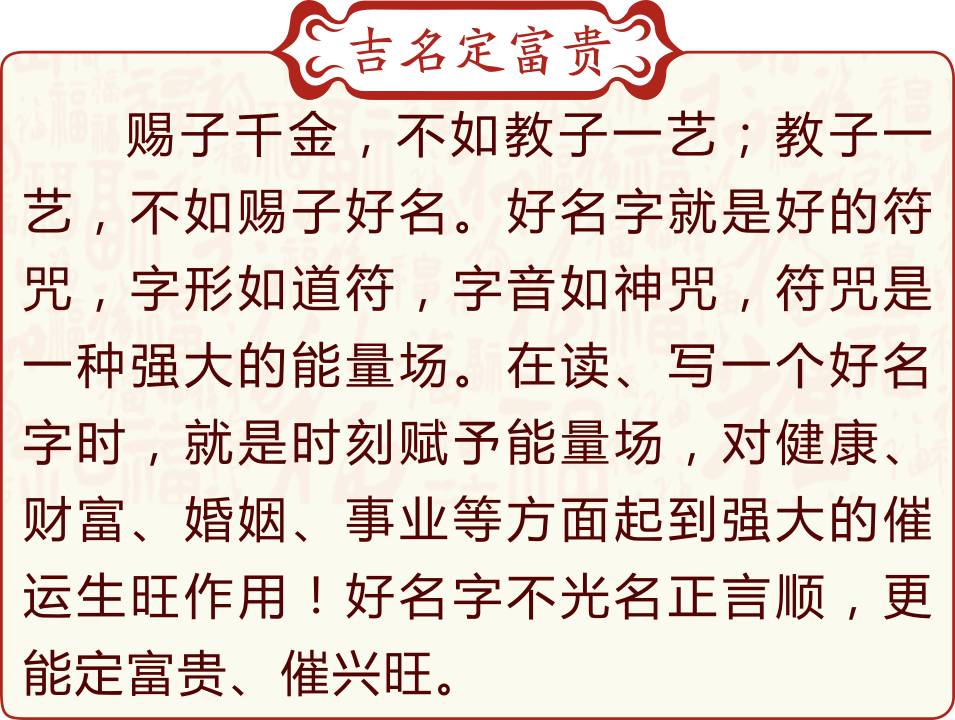 吉名定富贵

赐子千金，不如教子一艺；教子一艺，不如赐子好名。好名字就是好的符咒，字形如道符，字音如神咒，符咒是一种强大的能量场。在读、写一个好名字时，就是时刻赋予能量场，对健康、财富、婚姻、事业等方面起到强大的催运生旺作用！好名字不光名正言顺，更能定富贵、催兴旺。